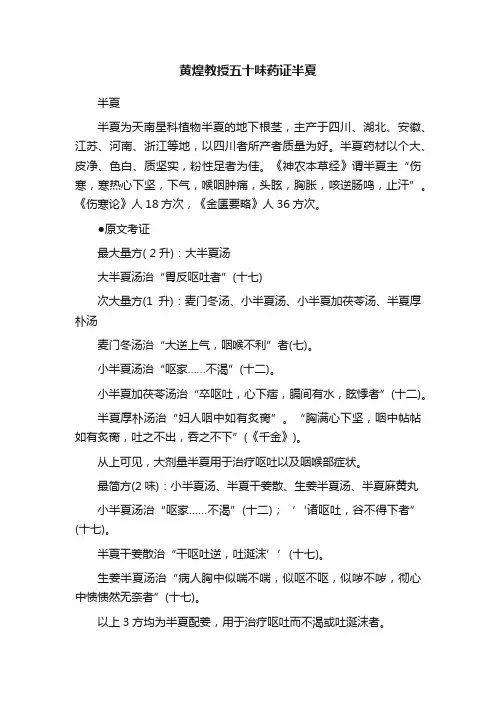 黄煌教授五十味药证半夏

半夏

半夏为天南星科植物半夏的地下根茎，主产于四川、湖北、安徽、江苏、河南、浙江等地，以四川者所产者质量为好。半夏药材以个大、皮净、色白、质坚实，粉性足者为佳。《神农本草经》谓半夏主“伤寒，寒热心下坚，下气，喉咽肿痛，头眩，胸胀，咳逆肠鸣，止汗”。《伤寒论》人 18 方次，《金匮要略》人 36 方次。

●原文考证

最大量方( 2 升)：大半夏汤

大半夏汤治“胃反呕吐者”(十七)

次大量方(1 升)：麦门冬汤、小半夏汤、小半夏加茯苓汤、半夏厚朴汤

麦门冬汤治“大逆上气，咽喉不利”者(七)。

小半夏汤治“呕家……不渴”(十二)。

小半夏加茯苓汤治“卒呕吐，心下痞，膈间有水，眩悸者”(十二)。

半夏厚朴汤治“妇人咽中如有炙脔”。“胸满心下坚，咽中帖帖如有炙脔，吐之不出，吞之不下”(《千金》)。

从上可见，大剂量半夏用于治疗呕吐以及咽喉部症状。

最简方(2 味)：小半夏汤、半夏干姜散、生姜半夏汤、半夏麻黄丸

小半夏汤治“呕家……不渴”(十二)；‘’诸呕吐，谷不得下者”(十七)。

半夏干姜散治“干呕吐逆，吐涎沫’’(十七)。

生姜半夏汤治“病人胸中似喘不喘，似呕不呕，似哕不哕，彻心中愦愦然无奈者”(十七)。

以上 3 方均为半夏配姜，用于治疗呕吐而不渴或吐涎沫者。